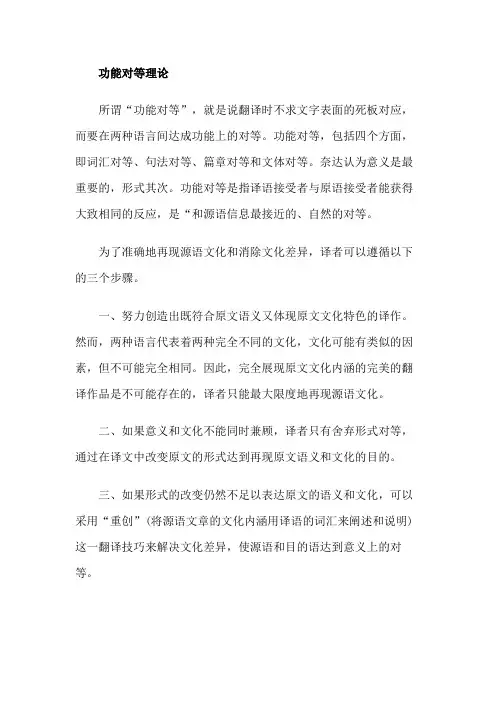 功能对等理论

所谓“功能对等”，就是说翻译时不求文字表面的死板对应，而要在两种语言间达成功能上的对等。功能对等，包括四个方面，即词汇对等、句法对等、篇章对等和文体对等。奈达认为意义是最重要的，形式其次。功能对等是指译语接受者与原语接受者能获得大致相同的反应，是“和源语信息最接近的、自然的对等。

为了准确地再现源语文化和消除文化差异，译者可以遵循以下的三个步骤。

一、努力创造出既符合原文语义又体现原文文化特色的译作。然而，两种语言代表着两种完全不同的文化，文化可能有类似的因素，但不可能完全相同。因此，完全展现原文文化内涵的完美的翻译作品是不可能存在的，译者只能最大限度地再现源语文化。

二、如果意义和文化不能同时兼顾，译者只有舍弃形式对等，通过在译文中改变原文的形式达到再现原文语义和文化的目的。

三、如果形式的改变仍然不足以表达原文的语义和文化，可以采用“重创”(将源语文章的文化内涵用译语的词汇来阐述和说明)这一翻译技巧来解决文化差异，使源语和目的语达到意义上的对等。